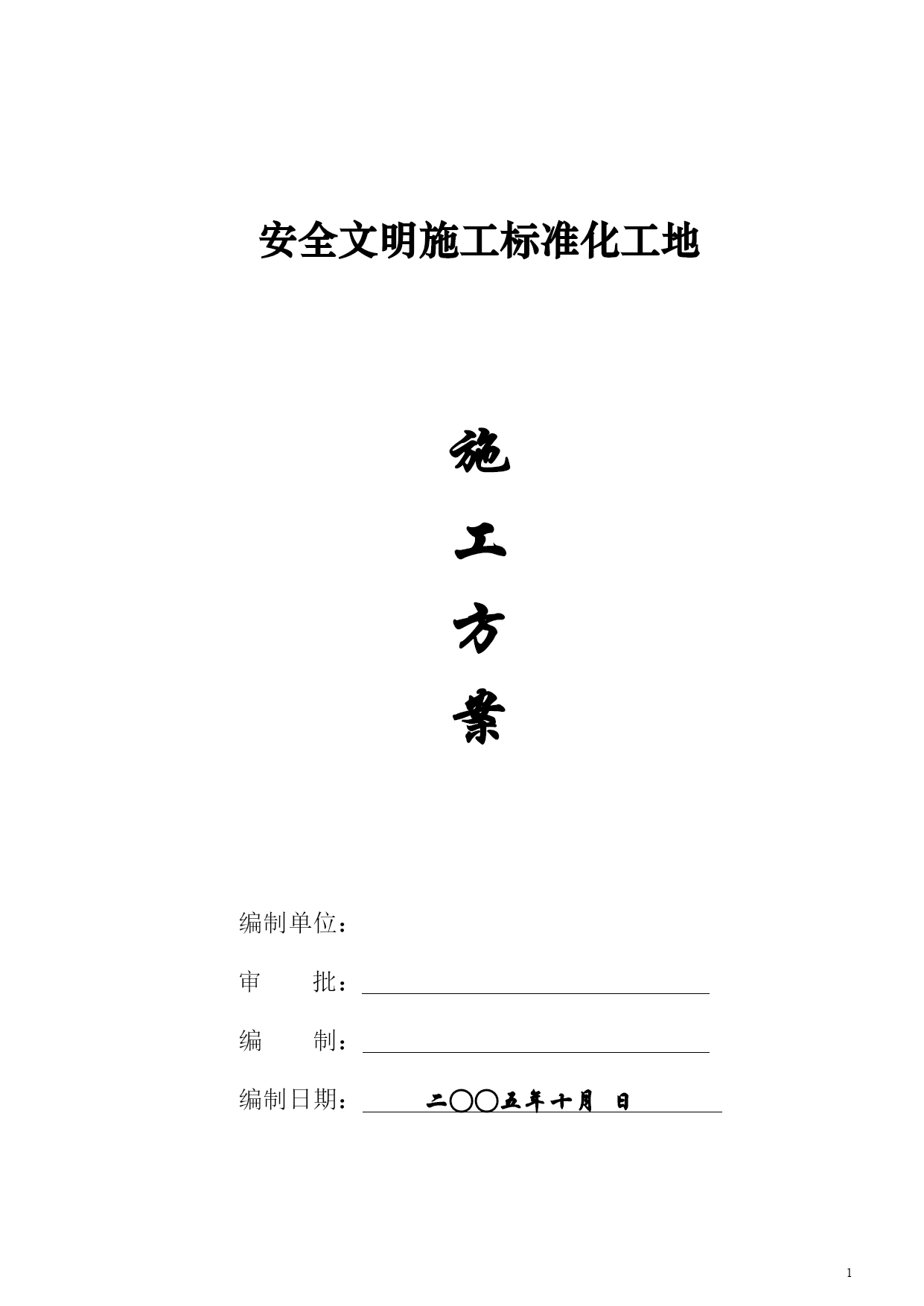 安全文明施工标准化工地

施

工

方

案

编制单位：

审　　批：

编　　制：

编制日期：　二〇〇五年十月　日

1